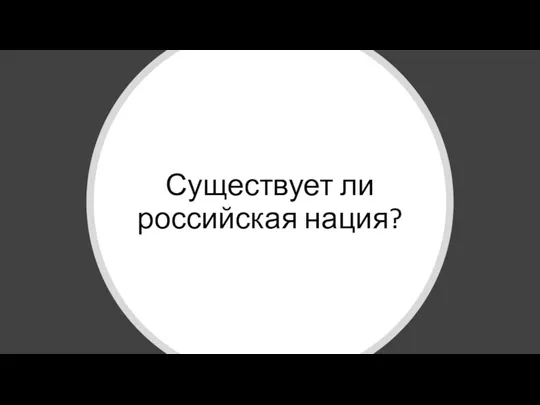 Существует ли российская нация?